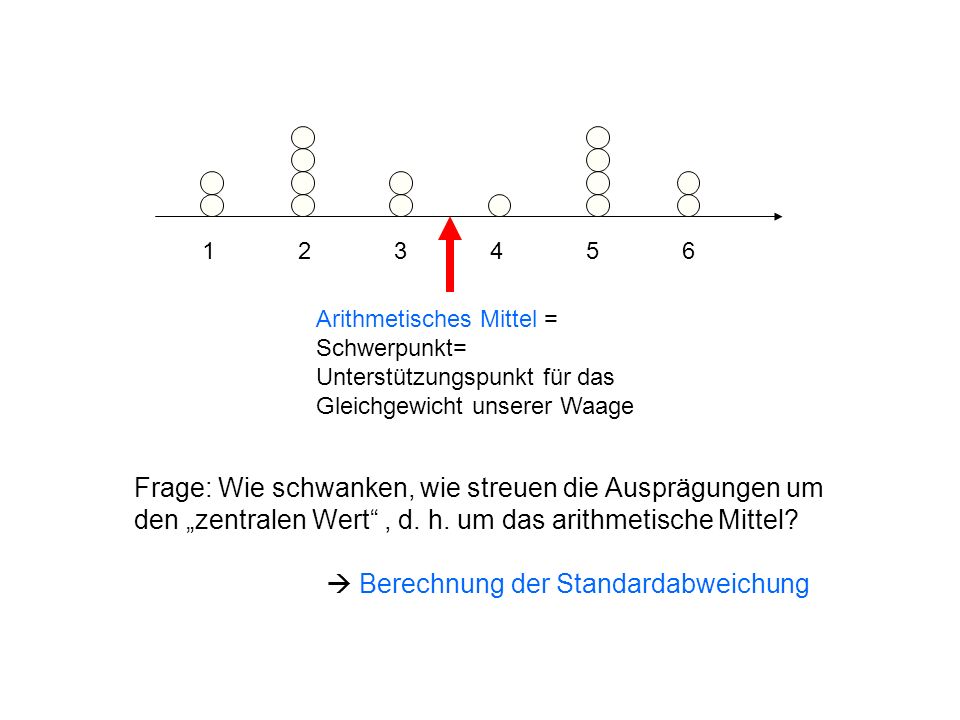 1 2 3 4 5 6

Arithmetisches Mittel = Schwerpunkt= Unterstützungspunkt für das Gleichgewicht unserer Waage

Frage: Wie schwanken, wie streuen die Ausprägungen um den „zentralen Wert“ , d. h. um das arithmetische Mittel?

→ Berechnung der Standardabweichung